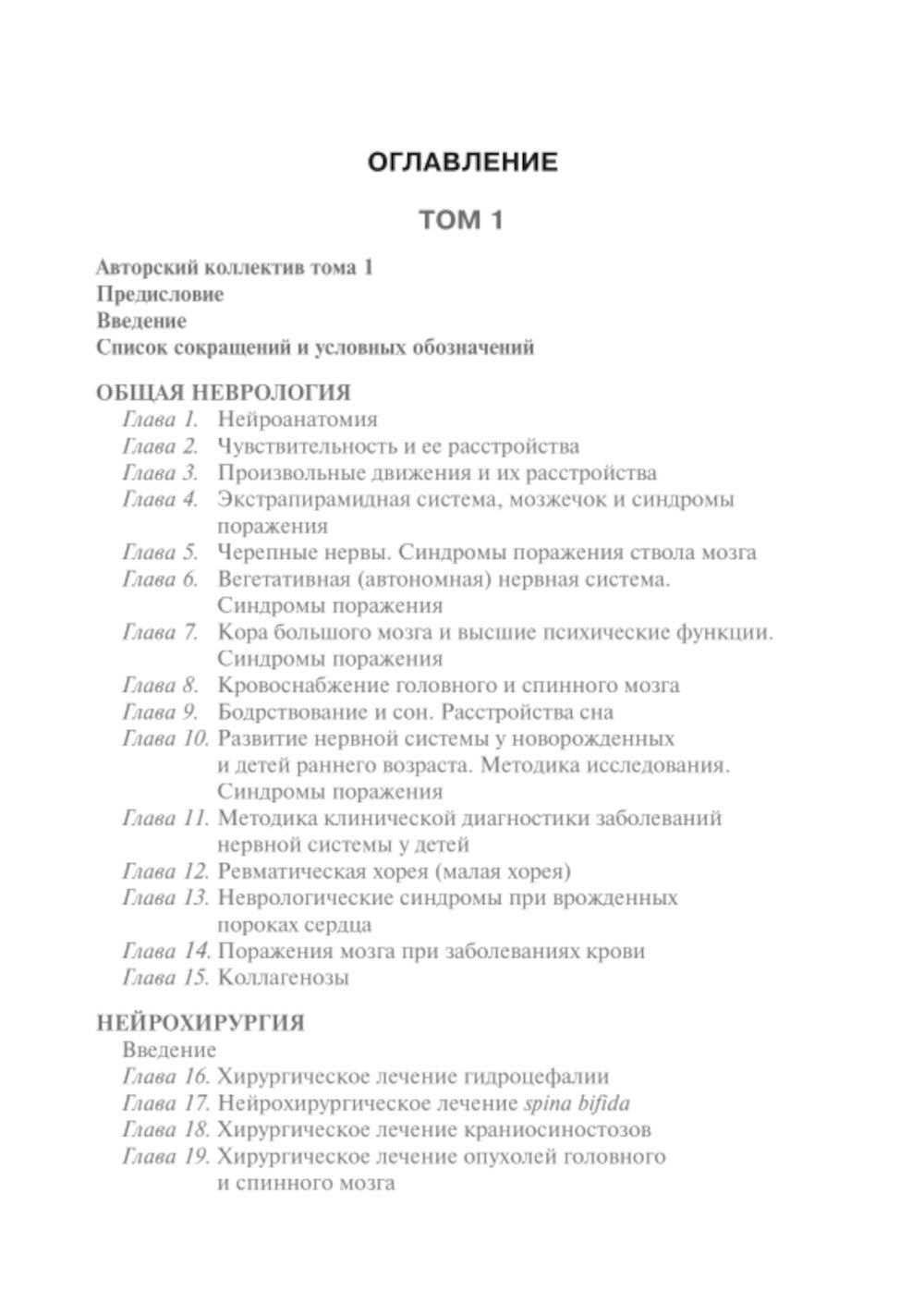 ОГЛАВЛЕНИЕ

ТОМ 1

Авторский коллектив тома 1
Предисловие
Введение
Список сокращений и условных обозначений

ОБЩАЯ НЕВРОЛОГИЯ
Глава 1. Нейроанатомия
Глава 2. Чувствительность и ее расстройства
Глава 3. Произвольные движения и их расстройства
Глава 4. Экстрапирамидная система, мозжечок и синдромы поражения
Глава 5. Черепные нервы. Синдромы поражения ствола мозга
Глава 6. Вегетативная (автономная) нервная система. Синдромы поражения
Глава 7. Кора большого мозга и высшие психические функции. Синдромы поражения
Глава 8. Кровоснабжение головного и спинного мозга
Глава 9. Бодрствование и сон. Расстройства сна
Глава 10. Развитие нервной системы у новорожденных и детей раннего возраста. Методика исследования. Синдромы поражения
Глава 11. Методика клинической диагностики заболеваний нервной системы у детей
Глава 12. Ревматическая хорея (малая хорея)
Глава 13. Неврологические синдромы при врожденных пороках сердца
Глава 14. Поражения мозга при заболеваниях крови
Глава 15. Коллагенозы

НЕЙРОХИРУРГИЯ
Введение
Глава 16. Хирургическое лечение гидроцефалии
Глава 17. Нейрохирургическое лечение spina bifida
Глава 18. Хирургическое лечение краниосиностозов
Глава 19. Хирургическое лечение опухолей головного и спинного мозга